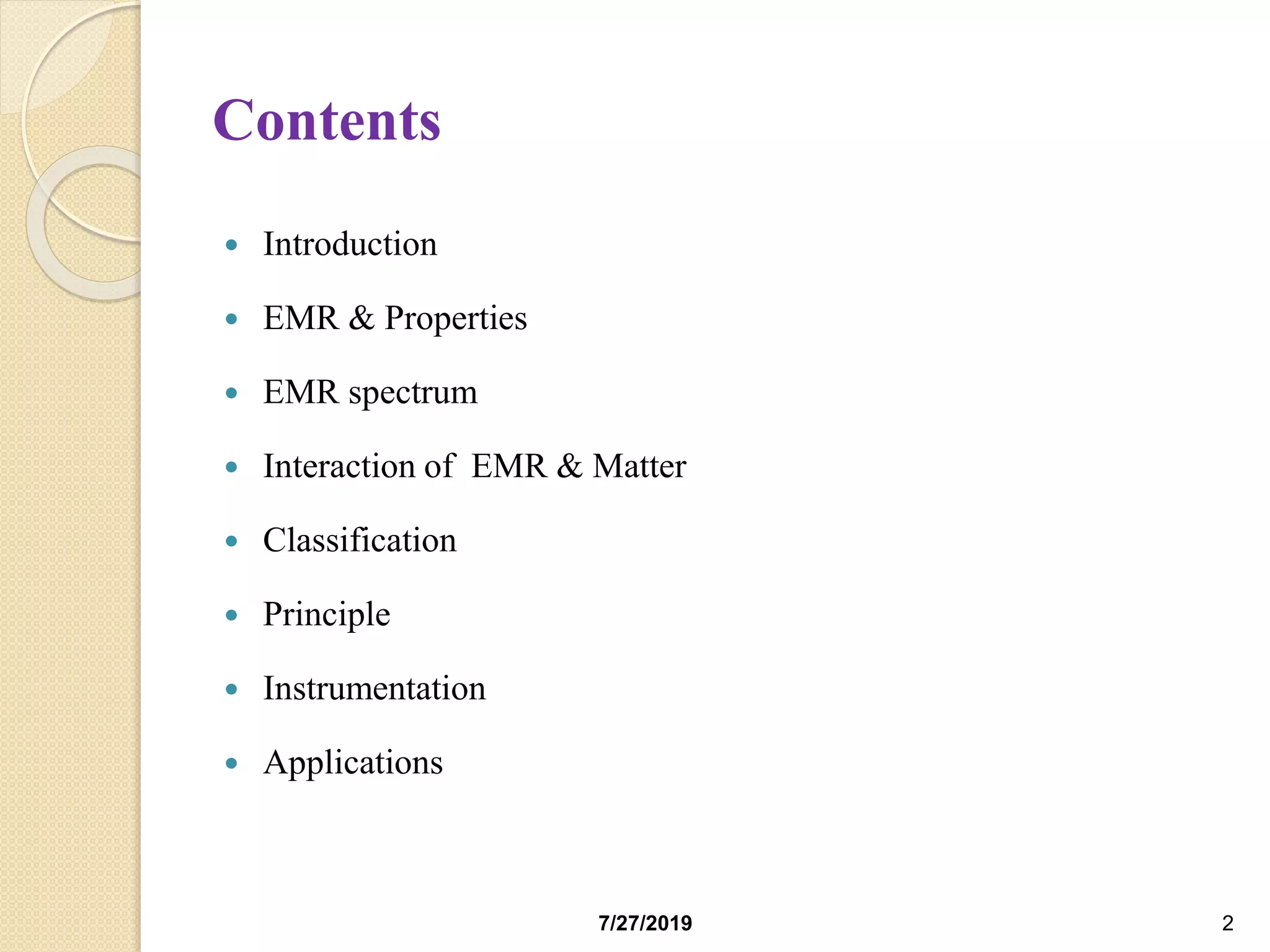 Contents

• Introduction
• EMR & Properties
• EMR spectrum
• Interaction of EMR & Matter
• Classification
• Principle
• Instrumentation
• Applications

7/27/2019

2